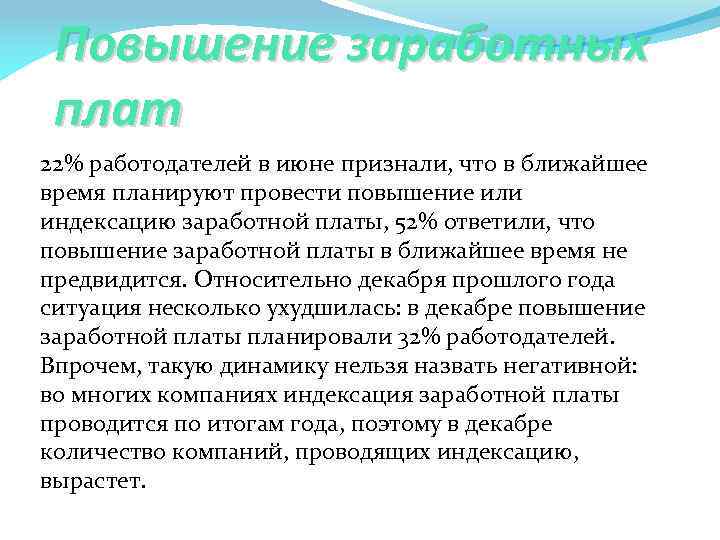 Повышение заработных плат

22% работодателей в июне признали, что в ближайшее время планируют провести повышение или индексацию заработной платы, 52% ответили, что повышение заработной платы в ближайшее время не предвидится. Относительно декабря прошлого года ситуация несколько ухудшилась: в декабре повышение заработной платы планировали 32% работодателей. Впрочем, такую динамику нельзя назвать негативной: во многих компаниях индексация заработной платы проводится по итогам года, поэтому в декабре количество компаний, проводящих индексацию, вырастет.